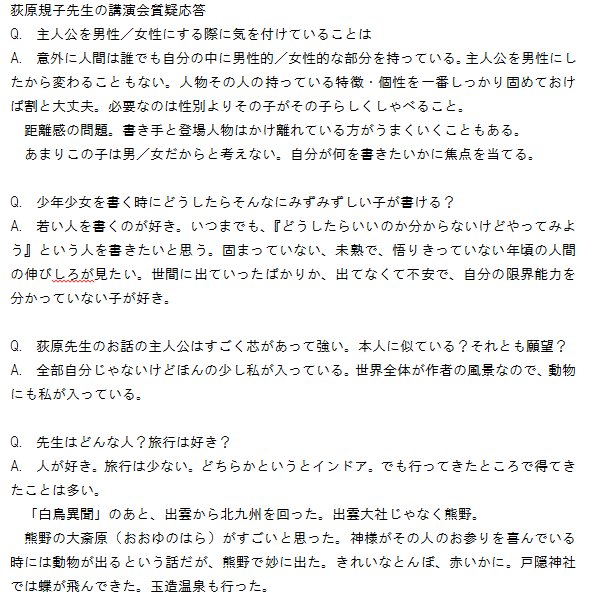 荻原規子先生の講演会質疑応答
Q.　主人公を男性／女性にする際に気を付けていることは
A.　意外に人間は誰でも自分の中に男性的／女性的な部分を持っている。主人公を男性にしたから変わることもない。人物その人の持っている特徴・個性を一番しっかり固めておけば割と大丈夫。必要なのは性別よりその子がその子らしくしゃべること。
　距離感の問題。書き手と登場人物はかけ離れている方がうまくいくこともある。
　あまりこの子は男／女だからと考えない。自分が何を書きたいかに焦点を当てる。

Q.　少年少女を書く時にどうしたらそんなにみずみずしい子が書ける？
A.　若い人を書くのが好き。いつまでも、『どうしたらいいのか分からないけどやってみよう』という人を書きたいと思う。固まっていない、未熟で、悟りきっていない年頃の人間の伸びしろが見たい。世間に出ていったばかりか、出てなくて不安で、自分の限界能力を分かっていない子が好き。

Q.　荻原先生のお話の主人公はすごく芯があって強い。本人に似ている？それとも願望？
A.　全部自分じゃないけどほんの少し私が入っている。世界全体が作者の風景なので、動物にも私が入っている。

Q.　先生はどんな人？旅行は好き？
A.　人が好き。旅行は少ない。どちらかというとインドア。でも行ってきたところで得てきたことは多い。
　「白鳥異聞」のあと、出雲から北九州を回った。出雲大社じゃなく熊野。
　熊野の大斎原（おおゆのはら）がすごいと思った。神様がその人のお参りを喜んでいる時には動物が出るという話だが、熊野で妙に出た。きれいなとんぼ、赤いかに。戸隠神社では蝶が飛んできた。玉造温泉も行った。